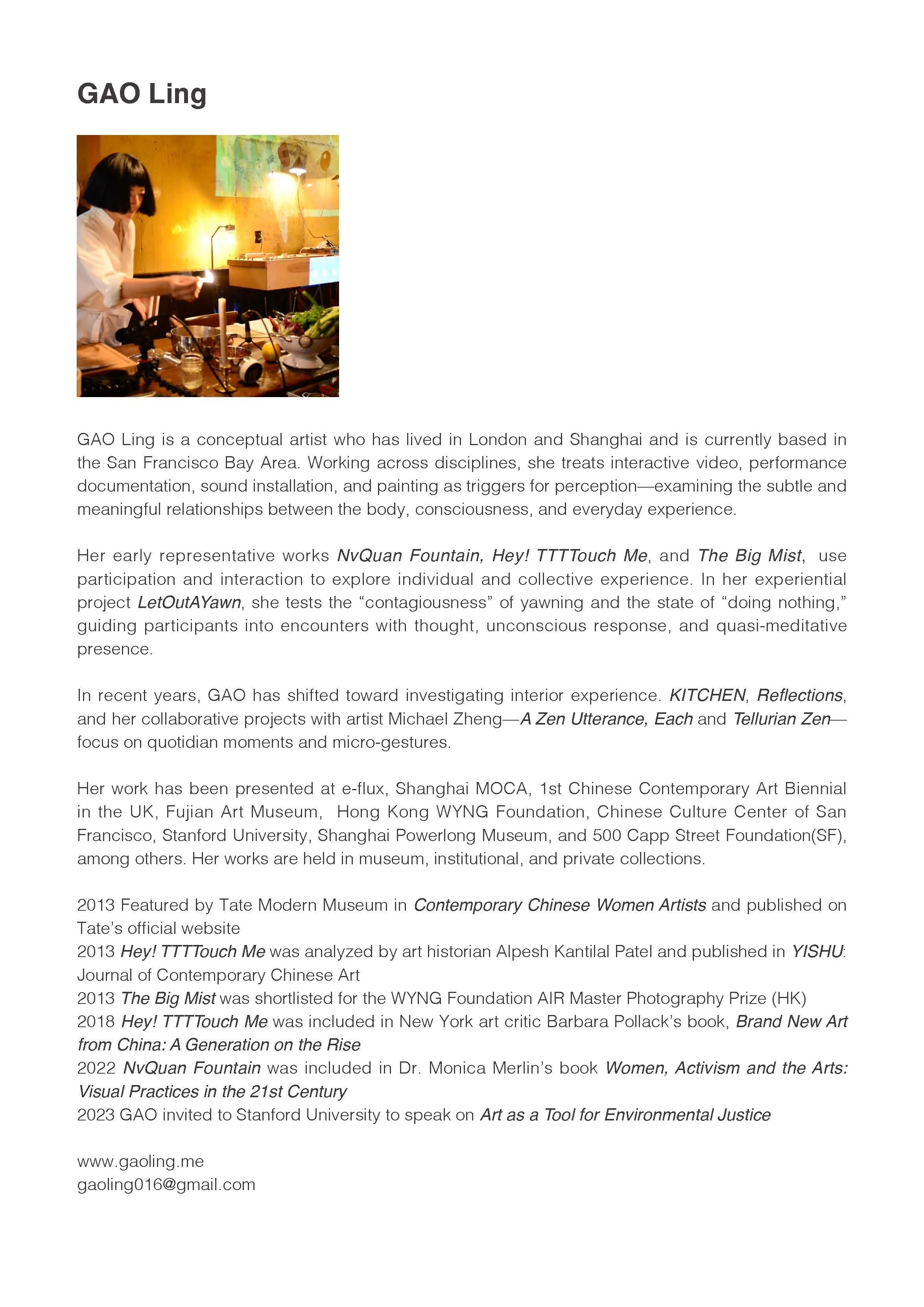 GAO Ling

GAO Ling is a conceptual artist who has lived in London and Shanghai and is currently based in the San Francisco Bay Area. Working across disciplines, she treats interactive video, performance documentation, sound installation, and painting as triggers for perception—examining the subtle and meaningful relationships between the body, consciousness, and everyday experience.

Her early representative works NvQuan Fountain, Hey! TTTTouch Me, and The Big Mist, use participation and interaction to explore individual and collective experience. In her experiential project LetOutAYawn, she tests the “contagiousness” of yawning and the state of “doing nothing,” guiding participants into encounters with thought, unconscious response, and quasi-meditative presence.

In recent years, GAO has shifted toward investigating interior experience. KITCHEN, Reflections, and her collaborative projects with artist Michael Zheng—A Zen Utterance, Each and Tellurian Zen—focus on quotidian moments and micro-gestures.

Her work has been presented at e-flux, Shanghai MOCA, 1st Chinese Contemporary Art Biennial in the UK, Fujian Art Museum, Hong Kong WYNG Foundation, Chinese Culture Center of San Francisco, Stanford University, Shanghai Powerlong Museum, and 500 Capp Street Foundation(SF), among others. Her works are held in museum, institutional, and private collections.

2013 Featured by Tate Modern Museum in Contemporary Chinese Women Artists and published on Tate’s official website
2013 Hey! TTTTouch Me was analyzed by art historian Alpesh Kantilal Patel and published in YISHU: Journal of Contemporary Chinese Art
2013 The Big Mist was shortlisted for the WYNG Foundation AIR Master Photography Prize (HK)
2018 Hey! TTTTouch Me was included in New York art critic Barbara Pollack’s book, Brand New Art from China: A Generation on the Rise
2022 NvQuan Fountain was included in Dr. Monica Merlin’s book Women, Activism and the Arts: Visual Practices in the 21st Century
2023 GAO invited to Stanford University to speak on Art as a Tool for Environmental Justice

www.gaoling.me
gaoling016@gmail.com